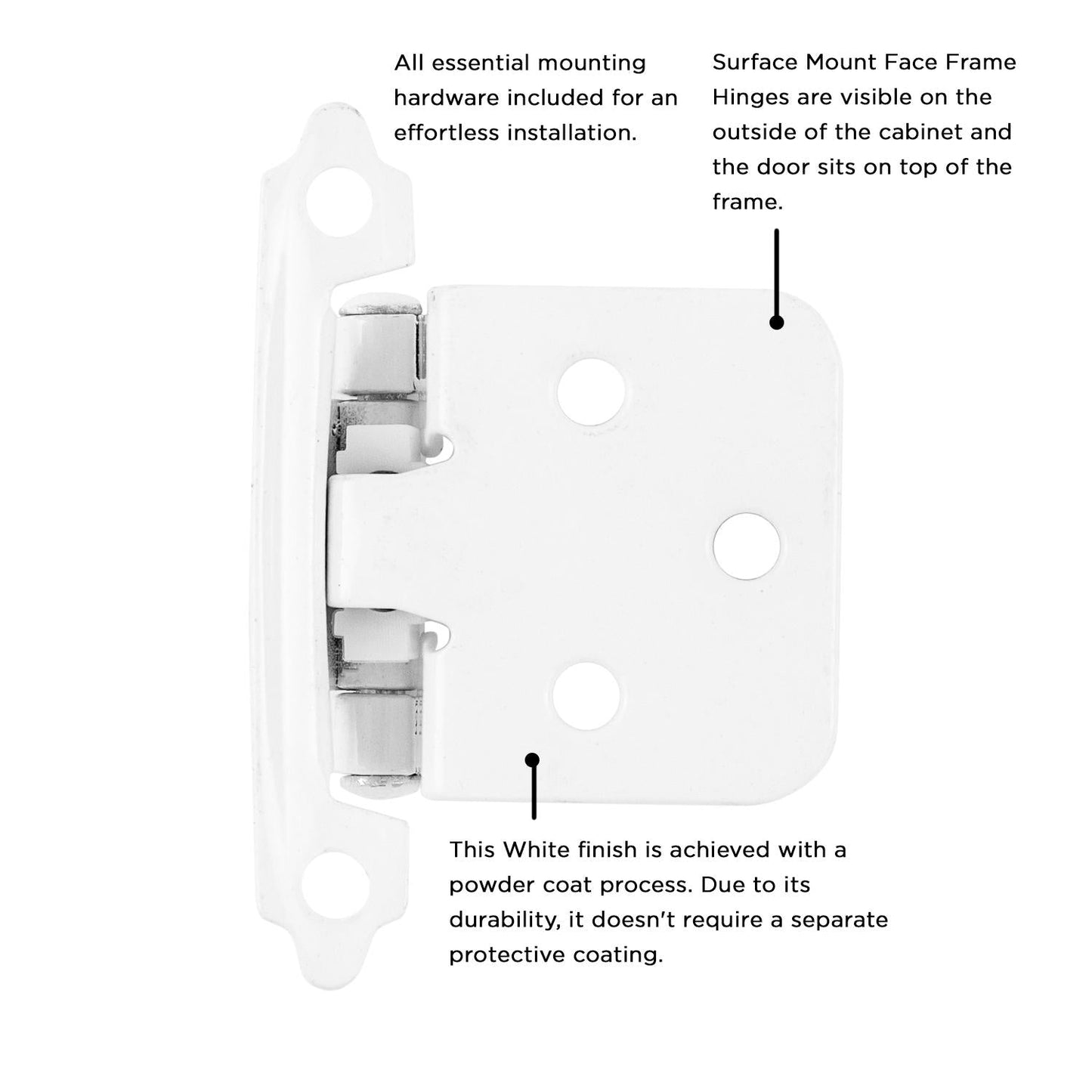 All essential mounting hardware included for an effortless installation.

Surface Mount Face Frame Hinges are visible on the outside of the cabinet and the door sits on top of the frame.

This White finish is achieved with a powder coat process. Due to its durability, it doesn't require a separate protective coating.